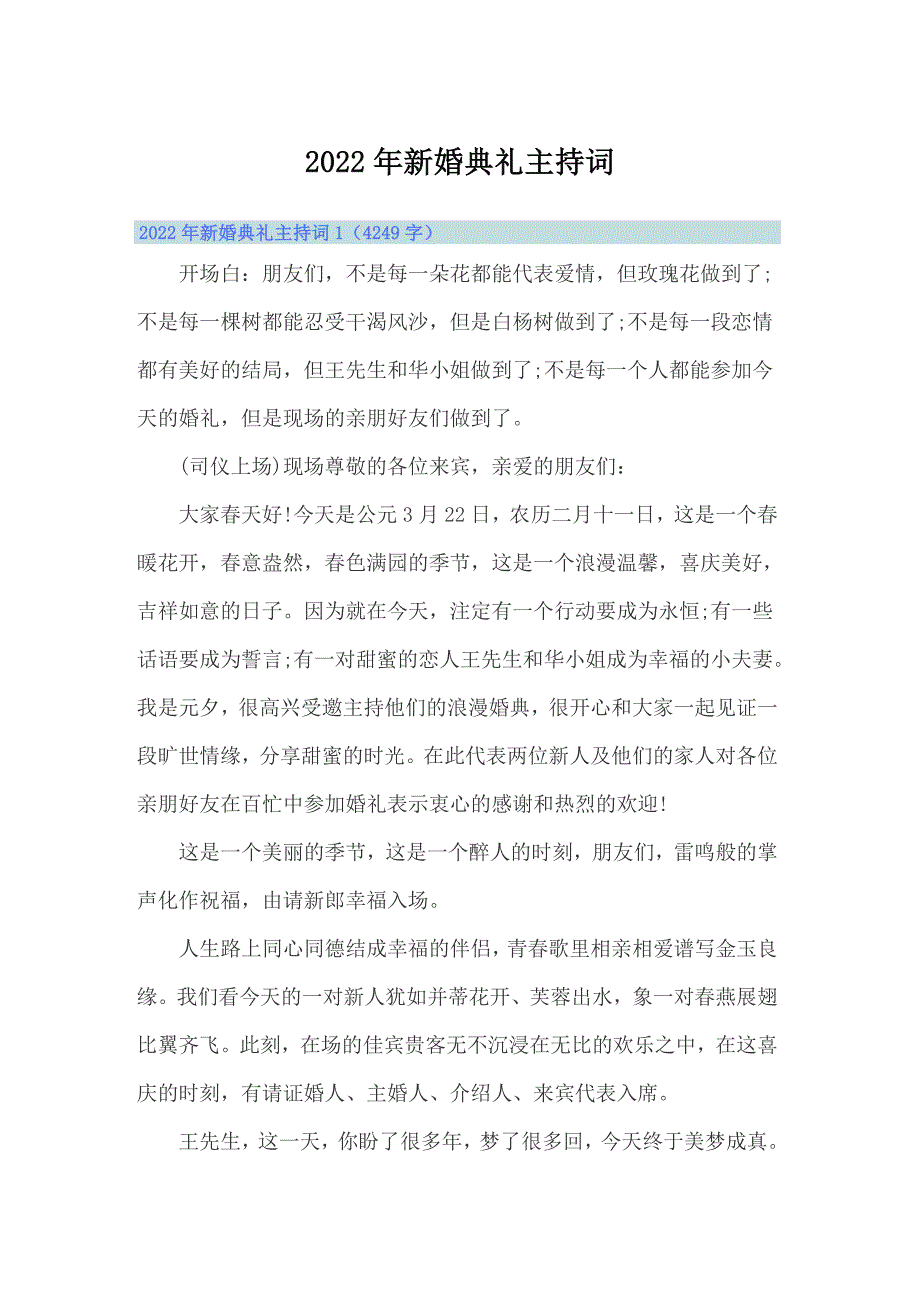 2022年新婚典礼主持词

2022年新婚典礼主持词1（4249字）

开场白：朋友们，不是每一朵花都能代表爱情，但玫瑰花做到了;不是每一棵树都能忍受干渴风沙，但是白杨树做到了;不是每一段恋情都有美好的结局，但王先生和华小姐做到了;不是每一个人都能参加今天的婚礼，但是现场的亲朋好友们做到了。

(司仪上场)现场尊敬的各位来宾，亲爱的朋友们：

大家春天好!今天是公元3月22日，农历二月十一日，这是一个春暖花开，春意盎然，春色满园的季节，这是一个浪漫温馨，喜庆美好，吉祥如意的日子。因为就在今天，注定有一个行动要成为永恒;有一些话语要成为誓言;有一对甜蜜的恋人王先生和华小姐成为幸福的小夫妻。我是元夕，很高兴受邀主持他们的浪漫婚典，很开心和大家一起见证一段旷世情缘，分享甜蜜的时光。在此代表两位新人及他们的家人对各位亲朋好友在百忙中参加婚礼表示衷心的感谢和热烈的欢迎!

这是一个美丽的季节，这是一个醉人的时刻，朋友们，雷鸣般的掌声化作祝福，由请新郎幸福入场。

人生路上同心同德结成幸福的伴侣，青春歌里相亲相爱谱写金玉良缘。我们看今天的一对新人犹如并蒂花开、芙蓉出水，象一对春燕展翅比翼齐飞。此刻，在场的佳宾贵客无不沉浸在无比的欢乐之中，在这喜庆的时刻，有请证婚人、主婚人、介绍人、来宾代表入席。

王先生，这一天，你盼了很多年，梦了很多回，今天终于美梦成真。